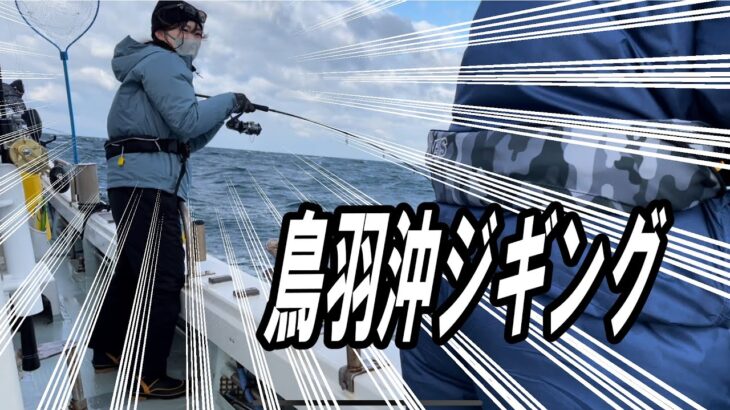 鳥羽沖ジギング